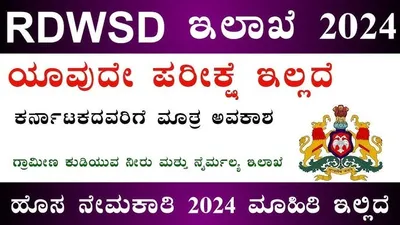 RDWSD ಇಲಾಖೆ 2024

ಯಾವುದೇ ಪರೀಕ್ಷೆ ಇಲ್ಲದೆ

ಕರ್ನಾಟಕದವರಿಗೆ ಮಾತ್ರ ಅವಕಾಶ

ಗ್ರಾಮೀಣ ಕುಡಿಯುವ ನೀರು ಮತ್ತು ನೈರ್ಮಲ್ಯ ಇಲಾಖೆ

ಹೊಸ ನೇಮಕಾತಿ 2024 ಮಾಹಿತಿ ಇಲ್ಲಿದೆ